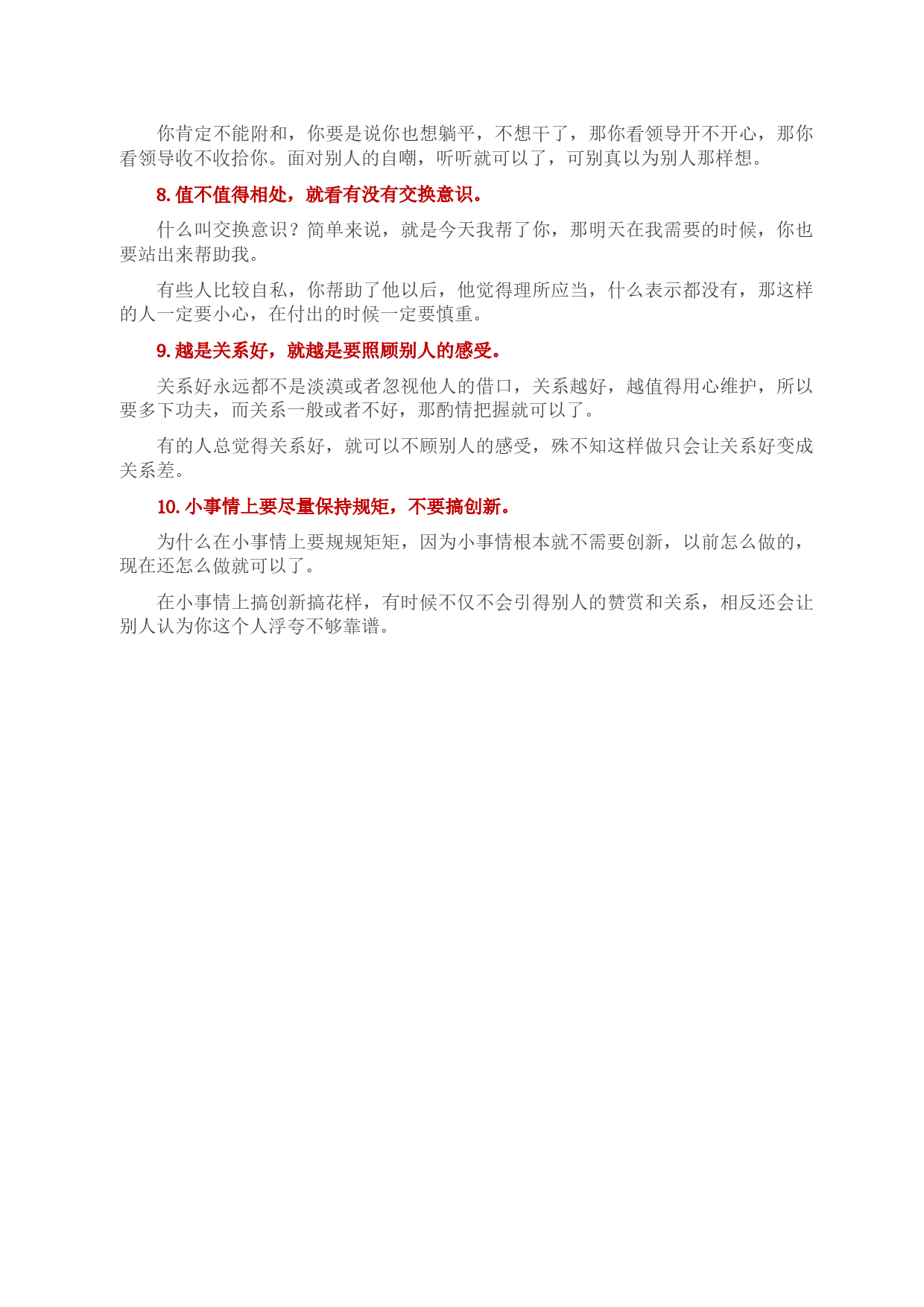 你肯定不能附和，你要是说你也想躺平，不想干了，那你看领导开不开心，那你看领导收不收拾你。面对别人的自嘲，听听就可以了，可别真以为别人那样想。

8.值不值得相处，就看有没有交换意识。

什么叫交换意识？简单来说，就是今天我帮了你，那明天在我需要的时候，你也要站出来帮助我。

有些人比较自私，你帮助了他以后，他觉得理所应当，什么表示都没有，那这样的人一定要小心，在付出的时候一定要慎重。

9.越是关系好，就越是要照顾别人的感受。

关系好永远都不是淡漠或者忽视他人的借口，关系越好，越值得用心维护，所以要多下功夫，而关系一般或者不好，那酌情把握就可以了。

有的人总觉得关系好，就可以不顾别人的感受，殊不知这样做只会让关系好变成关系差。

10.小事情上要尽量保持规矩，不要搞创新。

为什么在小事情上要规规矩矩，因为小事情根本就不需要创新，以前怎么做的，现在还怎么做就可以了。

在小事情上搞创新搞花样，有时候不仅不会引得别人的赞赏和关系，相反还会让别人认为你这个人浮夸不够靠谱。